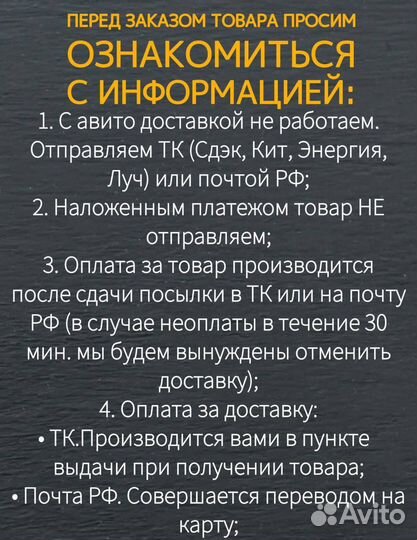 ПЕРЕД ЗАКАЗОМ ТОВАРА ПРОСИМ
ОЗНАКОМИТЬСЯ С ИНФОРМАЦИЕЙ:

1. С авито доставкой не работаем. Отправляем ТК (Сдэк, Кит, Энергия, Луч) или почтой РФ;
2. Наложенным платежом товар НЕ отправляем;
3. Оплата за товар производится после сдачи посылки в ТК или на почту РФ (в случае неоплаты в течение 30 мин. мы будем вынуждены отменить доставку);
4. Оплата за доставку:
• ТК.Производится вами в пункте выдачи при получении товара;
• Почта РФ. Совершается переводом на карту;

Avito